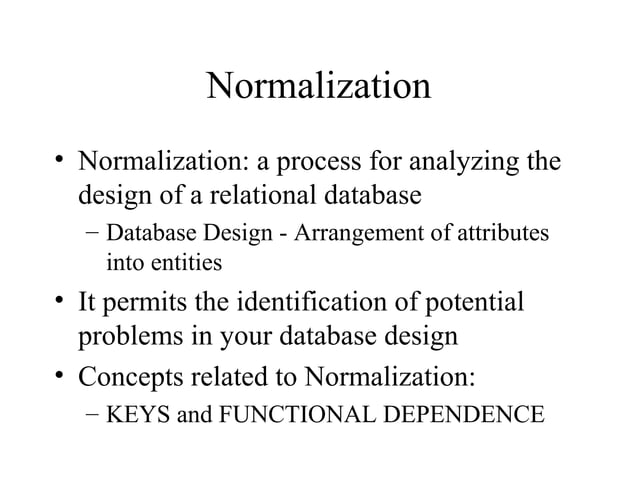 Normalization

• Normalization: a process for analyzing the design of a relational database
– Database Design - Arrangement of attributes into entities

• It permits the identification of potential problems in your database design

• Concepts related to Normalization:
– KEYS and FUNCTIONAL DEPENDENCE